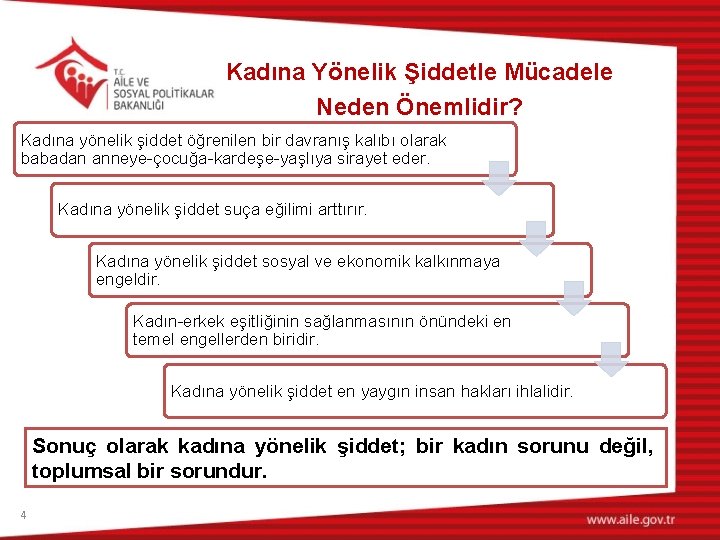 T.C.
AİLE VE
SOSYAL POLİTİKALAR
BAKANLIĞI

Kadına Yönelik Şiddetle Mücadele Neden Önemlidir?

Kadına yönelik şiddet öğrenilen bir davranış kalıbı olarak babadan anneye-çocuğa-kardeşe-yaşlıya sirayet eder.

Kadına yönelik şiddet suça eğilimi arttırır.

Kadına yönelik şiddet sosyal ve ekonomik kalkınmaya engeldir.

Kadın-erkek eşitliğinin sağlanmasının önündeki en temel engellerden biridir.

Kadına yönelik şiddet en yaygın insan hakları ihlalidir.

Sonuç olarak kadına yönelik şiddet; bir kadın sorunu değil, toplumsal bir sorundur.

4

www.aile.gov.tr